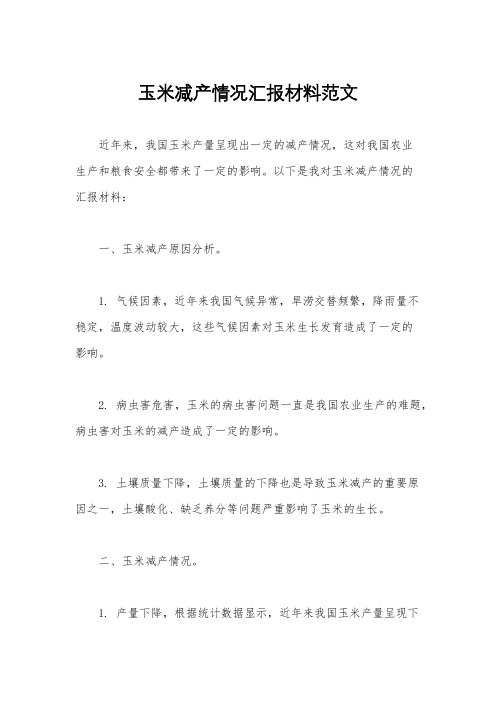 玉米减产情况汇报材料范文

近年来，我国玉米产量呈现出一定的减产情况，这对我国农业生产和粮食安全都带来了一定的影响。以下是我对玉米减产情况的汇报材料：

一、玉米减产原因分析。

1. 气候因素，近年来我国气候异常，旱涝交替频繁，降雨量不稳定，温度波动较大，这些气候因素对玉米生长发育造成了一定的影响。

2. 病虫害危害，玉米的病虫害问题一直是我国农业生产的难题，病虫害对玉米的减产造成了一定的影响。

3. 土壤质量下降，土壤质量的下降也是导致玉米减产的重要原因之一，土壤酸化、缺乏养分等问题严重影响了玉米的生长。

二、玉米减产情况。

1. 产量下降，根据统计数据显示，近年来我国玉米产量呈现下